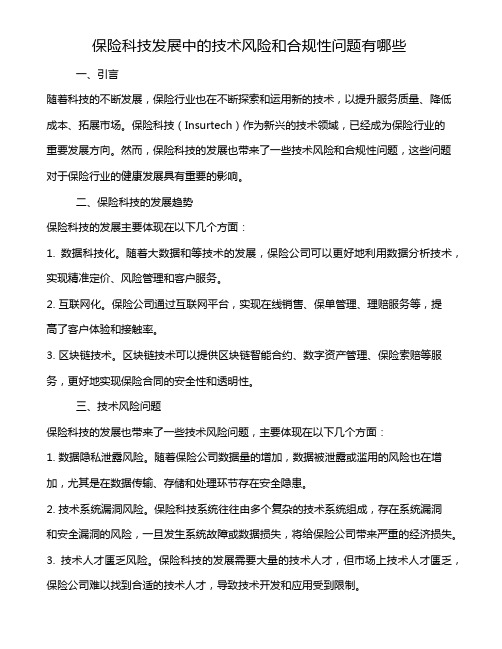 保险科技发展中的技术风险和合规性问题有哪些

一、引言

随着科技的不断发展，保险行业也在不断探索和运用新的技术，以提升服务质量、降低成本、拓展市场。保险科技（Insurtech）作为新兴的技术领域，已经成为保险行业的重要发展方向。然而，保险科技的发展也带来了一些技术风险和合规性问题，这些问题对于保险行业的健康发展具有重要的影响。

二、保险科技的发展趋势

保险科技的发展主要体现在以下几个方面：

1. 数据科技化。随着大数据和等技术的发展，保险公司可以更好地利用数据分析技术，实现精准定价、风险管理和客户服务。

2. 互联网化。保险公司通过互联网平台，实现在线销售、保单管理、理赔服务等，提高了客户体验和接触率。

3. 区块链技术。区块链技术可以提供区块链智能合约、数字资产管理、保险索赔等服务，更好地实现保险合同的安全性和透明性。

三、技术风险问题

保险科技的发展也带来了一些技术风险问题，主要体现在以下几个方面：

1. 数据隐私泄露风险。随着保险公司数据量的增加，数据被泄露或滥用的风险也在增加，尤其是在数据传输、存储和处理环节存在安全隐患。

2. 技术系统漏洞风险。保险科技系统往往由多个复杂的技术系统组成，存在系统漏洞和安全漏洞的风险，一旦发生系统故障或数据损失，将给保险公司带来严重的经济损失。

3. 技术人才匮乏风险。保险科技的发展需要大量的技术人才，但市场上技术人才匮乏，保险公司难以找到合适的技术人才，导致技术开发和应用受到限制。